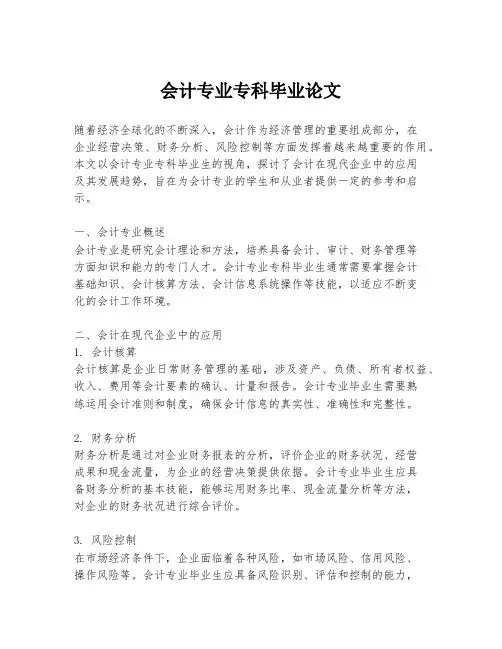 会计专业专科毕业论文

随着经济全球化的不断深入，会计作为经济管理的重要组成部分，在企业经营决策、财务分析、风险控制等方面发挥着越来越重要的作用。本文以会计专业专科毕业生的视角，探讨了会计在现代企业中的应用及其发展趋势，旨在为会计专业的学生和从业者提供一定的参考和启示。

一、会计专业概述
会计专业是研究会计理论和方法，培养具备会计、审计、财务管理等方面知识和能力的专门人才。会计专业专科毕业生通常需要掌握会计基础知识、会计核算方法、会计信息系统操作等技能，以适应不断变化的会计工作环境。

二、会计在现代企业中的应用
1. 会计核算
会计核算是企业日常财务管理的基础，涉及资产、负债、所有者权益、收入、费用等会计要素的确认、计量和报告。会计专业毕业生需要熟练运用会计准则和制度，确保会计信息的真实性、准确性和完整性。

2. 财务分析
财务分析是通过对企业财务报表的分析，评价企业的财务状况、经营成果和现金流量，为企业的经营决策提供依据。会计专业毕业生应具备财务分析的基本技能，能够运用财务比率、现金流量分析等方法，对企业的财务状况进行综合评价。

3. 风险控制
在市场经济条件下，企业面临着各种风险，如市场风险、信用风险、操作风险等。会计专业毕业生应具备风险识别、评估和控制的能力，